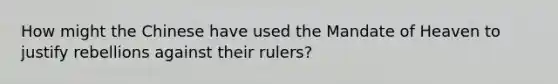 How might the Chinese have used the Mandate of Heaven to justify rebellions against their rulers?